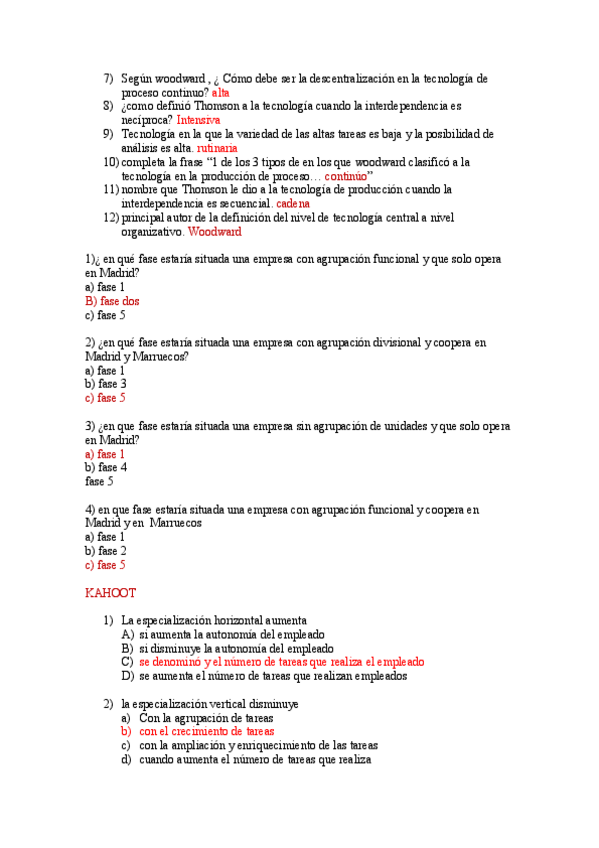 7) Según woodward , ¿ Cómo debe ser la descentralización en la tecnología de proceso continuo? alta
8) ¿como definió Thomson a la tecnología cuando la interdependencia es recíproca? Intensiva
9) Tecnología en la que la variedad de las altas tareas es baja y la posibilidad de análisis es alta. rutinaria
10) completa la frase "1 de los 3 tipos de en los que woodward clasificó a la tecnología en la producción de proceso… continúo"
11) nombre que Thomson le dio a la tecnología de producción cuando la interdependencia es secuencial. cadena
12) principal autor de la definición del nivel de tecnología central a nivel organizativo. Woodward

1)¿ en qué fase estaría situada una empresa con agrupación funcional y que solo opera en Madrid?
a) fase 1
B) fase dos
c) fase 5

2) ¿en qué fase estaría situada una empresa con agrupación divisional y coopera en Madrid y Marruecos?
a) fase 1
b) fase 3
c) fase 5

3) ¿en que fase estaría situada una empresa sin agrupación de unidades y que solo opera en Madrid?
a) fase 1
b) fase 4
fase 5

4) en que fase estaría situada una empresa con agrupación funcional y coopera en Madrid y en Marruecos
a) fase 1
b) fase 2
c) fase 5

KAHOOT

1) La especialización horizontal aumenta
A) si aumenta la autonomía del empleado
B) si disminuye la autonomía del empleado
C) se denominó y el número de tareas que realiza el empleado
D) se aumenta el número de tareas que realizan empleados

2) la especialización vertical disminuye
a) Con la agrupación de tareas
b) con el crecimiento de tareas
c) con la ampliación y enriquecimiento de las tareas
d) cuando aumenta el número de tareas que realiza